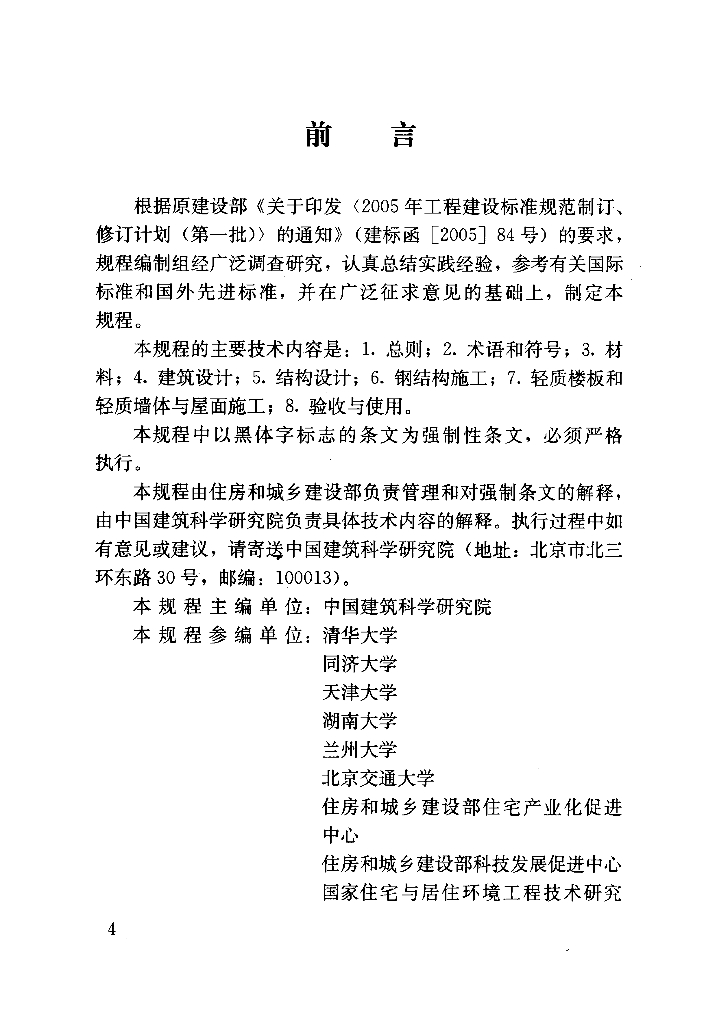 前　言

根据原建设部《关于印发〈2005年工程建设标准规范制订、修订计划（第一批）〉的通知》（建标函［2005］84号）的要求，规程编制组经广泛调查研究，认真总结实践经验，参考有关国际标准和国外先进标准，并在广泛征求意见的基础上，制定本规程。

本规程的主要技术内容是：1. 总则；2. 术语和符号；3. 材料；4. 建筑设计；5. 结构设计；6. 钢结构施工；7. 轻质楼板和轻质墙体与屋面施工；8. 验收与使用。

本规程中以黑体字标志的条文为强制性条文，必须严格执行。

本规程由住房和城乡建设部负责管理和对强制条文的解释，由中国建筑科学研究院负责具体技术内容的解释。执行过程中如有意见或建议，请寄送中国建筑科学研究院（地址：北京市北三环东路30号，邮编：100013）。

本规程主编单位：中国建筑科学研究院
本规程参编单位：清华大学
同济大学
天津大学
湖南大学
兰州大学
北京交通大学
住房和城乡建设部住宅产业化促进中心
住房和城乡建设部科技发展促进中心
国家住宅与居住环境工程技术研究

4